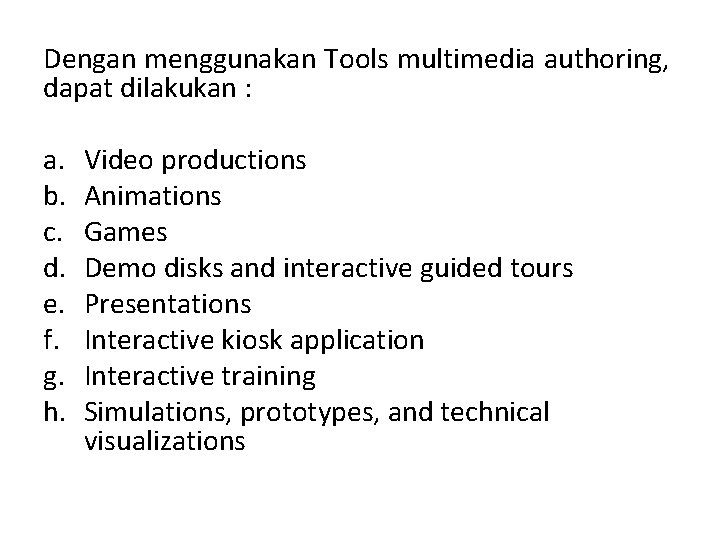 Dengan menggunakan Tools multimedia authoring, dapat dilakukan :

a. Video productions
b. Animations
c. Games
d. Demo disks and interactive guided tours
e. Presentations
f. Interactive kiosk application
g. Interactive training
h. Simulations, prototypes, and technical visualizations